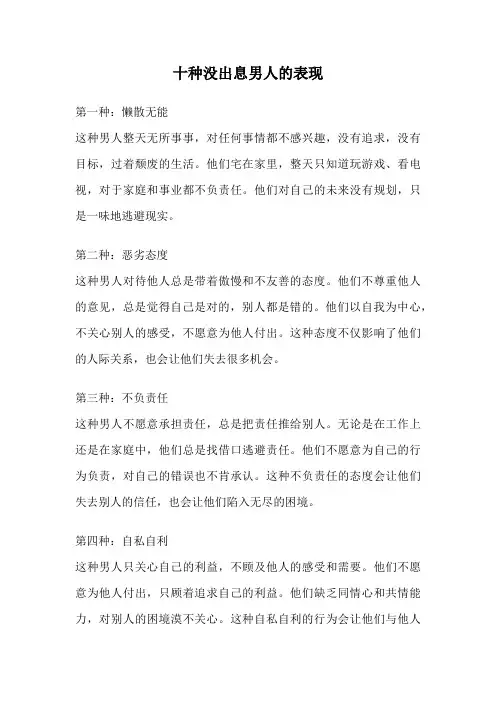 十种没出息男人的表现

第一种：懒散无能
这种男人整天无所事事，对任何事情都不感兴趣，没有追求，没有目标，过着颓废的生活。他们宅在家里，整天只知道玩游戏、看电视，对于家庭和事业都不负责任。他们对自己的未来没有规划，只是一味地逃避现实。

第二种：恶劣态度
这种男人对待他人总是带着傲慢和不友善的态度。他们不尊重他人的意见，总是觉得自己是对的，别人都是错的。他们以自我为中心，不关心别人的感受，不愿意为他人付出。这种态度不仅影响了他们的人际关系，也会让他们失去很多机会。

第三种：不负责任
这种男人不愿意承担责任，总是把责任推给别人。无论是在工作上还是在家庭中，他们总是找借口逃避责任。他们不愿意为自己的行为负责，对自己的错误也不肯承认。这种不负责任的态度会让他们失去别人的信任，也会让他们陷入无尽的困境。

第四种：自私自利
这种男人只关心自己的利益，不顾及他人的感受和需要。他们不愿意为他人付出，只顾着追求自己的利益。他们缺乏同情心和共情能力，对别人的困境漠不关心。这种自私自利的行为会让他们与他人